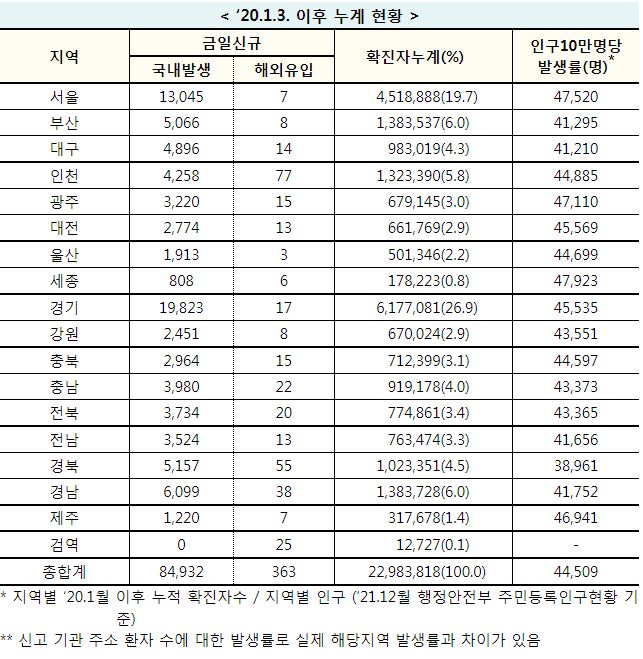 < '20.1.3. 이후 누계 현황 >

| 지역 | 금일신규 국내발생 | 금일신규 해외유입 | 확진자누계(%) | 인구10만명당 발생률(명)* |
|---|---|---|---|---|
| 서울 | 13,045 | 7 | 4,518,888(19.7) | 47,520 |
| 부산 | 5,066 | 8 | 1,383,537(6.0) | 41,295 |
| 대구 | 4,896 | 14 | 983,019(4.3) | 41,210 |
| 인천 | 4,258 | 77 | 1,323,390(5.8) | 44,885 |
| 광주 | 3,220 | 15 | 679,145(3.0) | 47,110 |
| 대전 | 2,774 | 13 | 661,769(2.9) | 45,569 |
| 울산 | 1,913 | 3 | 501,346(2.2) | 44,699 |
| 세종 | 808 | 6 | 178,223(0.8) | 47,923 |
| 경기 | 19,823 | 17 | 6,177,081(26.9) | 45,535 |
| 강원 | 2,451 | 8 | 670,024(2.9) | 43,551 |
| 충북 | 2,964 | 15 | 712,399(3.1) | 44,597 |
| 충남 | 3,980 | 22 | 919,178(4.0) | 43,373 |
| 전북 | 3,734 | 20 | 774,861(3.4) | 43,365 |
| 전남 | 3,524 | 13 | 763,474(3.3) | 41,656 |
| 경북 | 5,157 | 55 | 1,023,351(4.5) | 38,961 |
| 경남 | 6,099 | 38 | 1,383,728(6.0) | 41,752 |
| 제주 | 1,220 | 7 | 317,678(1.4) | 46,941 |
| 검역 | 0 | 25 | 12,727(0.1) | - |
| 총합계 | 84,932 | 363 | 22,983,818(100.0) | 44,509 |

* 지역별 '20.1월 이후 누적 확진자수 / 지역별 인구 ('21.12월 행정안전부 주민등록인구현황 기준)
** 신고 기관 주소 환자 수에 대한 발생률로 실제 해당지역 발생률과 차이가 있음